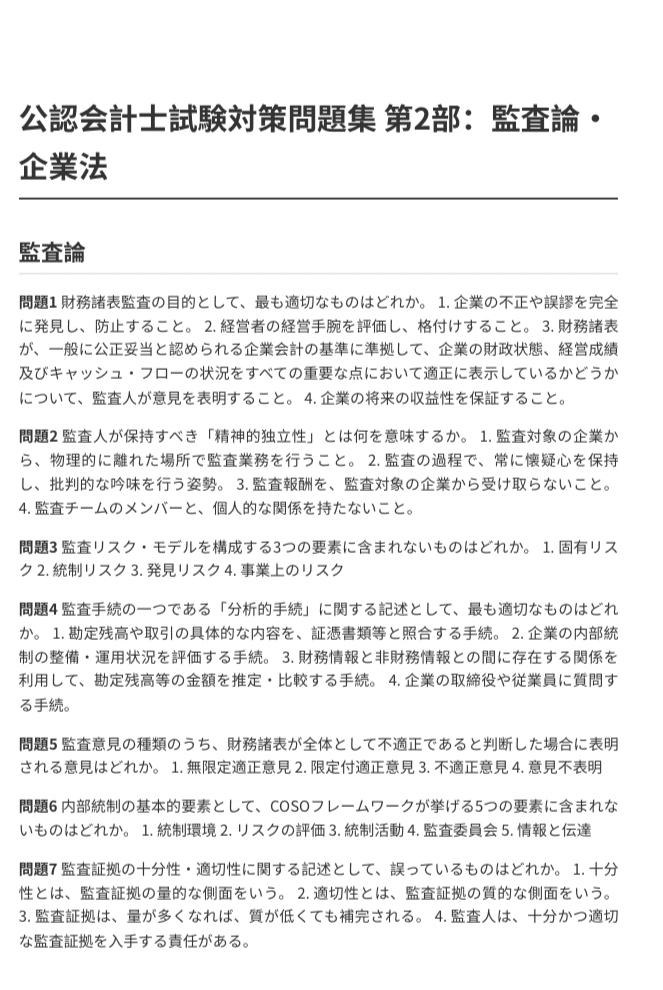 公認会計士試験対策問題集 第2部：監査論・企業法

監査論

問題1 財務諸表監査の目的として、最も適切なものはどれか。 1. 企業の不正や誤謬を完全に発見し、防止すること。 2. 経営者の経営手腕を評価し、格付けすること。 3. 財務諸表が、一般に公正妥当と認められる企業会計の基準に準拠して、企業の財政状態、経営成績及びキャッシュ・フローの状況をすべての重要な点において適正に表示しているかどうかについて、監査人が意見を表明すること。 4. 企業の将来の収益性を保証すること。

問題2 監査人が保持すべき「精神的独立性」とは何を意味するか。 1. 監査対象の企業から、物理的に離れた場所で監査業務を行うこと。 2. 監査の過程で、常に懐疑心を保持し、批判的な吟味を行う姿勢。 3. 監査報酬を、監査対象の企業から受け取らないこと。 4. 監査チームのメンバーと、個人的な関係を持たないこと。

問題3 監査リスク・モデルを構成する3つの要素に含まれないものはどれか。 1. 固有リスク 2. 統制リスク 3. 発見リスク 4. 事業上のリスク

問題4 監査手続の一つである「分析的手続」に関する記述として、最も適切なものはどれか。 1. 勘定残高や取引の具体的な内容を、証憑書類等と照合する手続。 2. 企業の内部統制の整備・運用状況を評価する手続。 3. 財務情報と非財務情報との間に存在する関係を利用して、勘定残高等の金額を推定・比較する手続。 4. 企業の取締役や従業員に質問する手続。

問題5 監査意見の種類のうち、財務諸表が全体として不適正であると判断した場合に表明される意見はどれか。 1. 無限定適正意見 2. 限定付適正意見 3. 不適正意見 4. 意見不表明

問題6 内部統制の基本的要素として、COSOフレームワークが挙げる5つの要素に含まれないものはどれか。 1. 統制環境 2. リスクの評価 3. 統制活動 4. 監査委員会 5. 情報と伝達

問題7 監査証拠の十分性・適切性に関する記述として、誤っているものはどれか。 1. 十分性とは、監査証拠の量的な側面をいう。 2. 適切性とは、監査証拠の質的な側面をいう。 3. 監査証拠は、量が多くなれば、質が低くても補完される。 4. 監査人は、十分かつ適切な監査証拠を入手する責任がある。